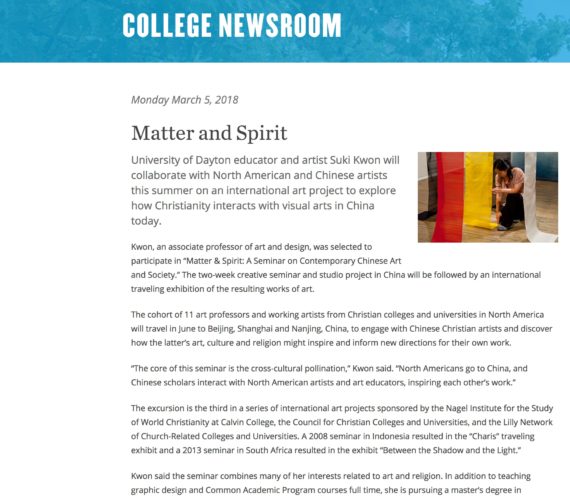 COLLEGE NEWSROOM

Monday March 5, 2018

Matter and Spirit

University of Dayton educator and artist Suki Kwon will collaborate with North American and Chinese artists this summer on an international art project to explore how Christianity interacts with visual arts in China today.

Kwon, an associate professor of art and design, was selected to participate in "Matter & Spirit: A Seminar on Contemporary Chinese Art and Society." The two-week creative seminar and studio project in China will be followed by an international traveling exhibition of the resulting works of art.

The cohort of 11 art professors and working artists from Christian colleges and universities in North America will travel in June to Beijing, Shanghai and Nanjing, China, to engage with Chinese Christian artists and discover how the latter's art, culture and religion might inspire and inform new directions for their own work.

"The core of this seminar is the cross-cultural pollination," Kwon said. "North Americans go to China, and Chinese scholars interact with North American artists and art educators, inspiring each other's work."

The excursion is the third in a series of international art projects sponsored by the Nagel Institute for the Study of World Christianity at Calvin College, the Council for Christian Colleges and Universities, and the Lilly Network of Church-Related Colleges and Universities. A 2008 seminar in Indonesia resulted in the "Charis" traveling exhibit and a 2013 seminar in South Africa resulted in the exhibit "Between the Shadow and the Light."

Kwon said the seminar combines many of her interests related to art and religion. In addition to teaching graphic design and Common Academic Program courses full time, she is pursuing a master's degree in